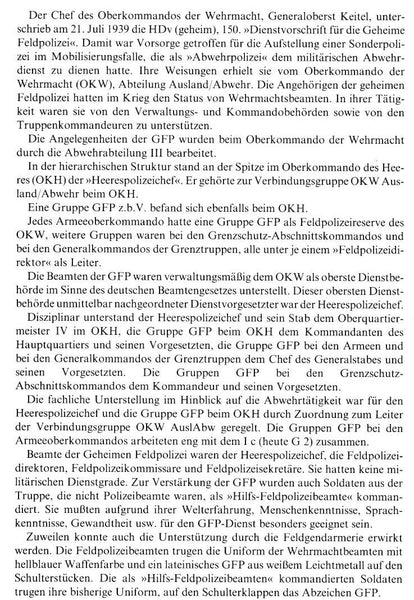 Der Chef des Oberkommandos der Wehrmacht, Generaloberst Keitel, unterschrieb am 21. Juli 1939 die HDv (geheim), 150. »Dienstvorschrift für die Geheime Feldpolizei«. Damit war Vorsorge getroffen für die Aufstellung einer Sonderpolizei im Mobilisierungsfalle, die als »Abwehrpolizei« dem militärischen Abwehrdienst zu dienen hatte. Ihre Weisungen erhielt sie vom Oberkommando der Wehrmacht (OKW), Abteilung Ausland/Abwehr. Die Angehörigen der geheimen Feldpolizei hatten im Krieg den Status von Wehrmachtsbeamten. In ihrer Tätigkeit waren sie von den Verwaltungs- und Kommandobehörden sowie von den Truppenkommandeuren zu unterstützen.

Die Angelegenheiten der GFP wurden beim Oberkommando der Wehrmacht durch die Abwehrabteilung III bearbeitet.

In der hierarchischen Struktur stand an der Spitze im Oberkommando des Heeres (OKH) der »Heerespolizeichef«. Er gehörte zur Verbindungsgruppe OKW Ausland/Abwehr beim OKH.

Eine Gruppe GFP z.b.V. befand sich ebenfalls beim OKH.

Jedes Armeeoberkommando hatte eine Gruppe GFP als Feldpolizeireserve des OKW, weitere Gruppen waren bei den Grenzschutz-Abschnittskommandos und bei den Generalkommandos der Grenztruppen, alle unter je einem »Feldpolizeidirektor« als Leiter.

Die Beamten der GFP waren verwaltungsmäßig dem OKW als oberste Dienstbehörde im Sinne des deutschen Beamtengesetzes unterstellt. Dieser obersten Dienstbehörde unmittelbar nachgeordneter Dienstvorgesetzter war der Heerespolizeichef.

Disziplinar unterstand der Heerespolizeichef und sein Stab dem Oberquartiermeister IV im OKH, die Gruppe GFP beim OKH dem Kommandanten des Hauptquartiers und seinen Vorgesetzten, die Gruppe GFP bei den Armeen und bei den Generalkommandos der Grenztruppen dem Chef des Generalstabes und seinen Vorgesetzten. Die Gruppen GFP bei den Grenzschutz-Abschnittskommandos dem Kommandeur und seinen Vorgesetzten.

Die fachliche Unterstellung im Hinblick auf die Abwehrtätigkeit war für den Heerespolizeichef und die Gruppe GFP beim OKH durch Zuordnung zum Leiter der Verbindungsgruppe OKW AuslAbw geregelt. Die Gruppen GFP bei den Armeeoberkommandos arbeiteten eng mit dem I c (heute G 2) zusammen.

Beamte der Geheimen Feldpolizei waren der Heerespolizeichef, die Feldpolizeidirektoren, Feldpolizeikommissare und Feldpolizeisekretäre. Sie hatten keine militärischen Dienstgrade. Zur Verstärkung der GFP wurden auch Soldaten aus der Truppe, die nicht Polizeibeamte waren, als »Hilfs-Feldpolizeibeamte« kommandiert. Sie mußten aufgrund ihrer Welterfahrung, Menschenkenntnisse, Sprachkenntnisse, Gewandtheit usw. für den GFP-Dienst besonders geeignet sein.

Zuweilen konnte auch die Unterstützung durch die Feldgendarmerie erwirkt werden. Die Feldpolizeibeamten trugen die Uniform der Wehrmachtbeamten mit hellblauer Waffenfarbe und ein lateinisches GFP aus weißem Leichtmetall auf den Schulterstücken. Die als »Hilfs-Feldpolizeibeamten« kommandierten Soldaten trugen ihre bisherige Uniform, auf den Schulterklappen das Abzeichen GFP.